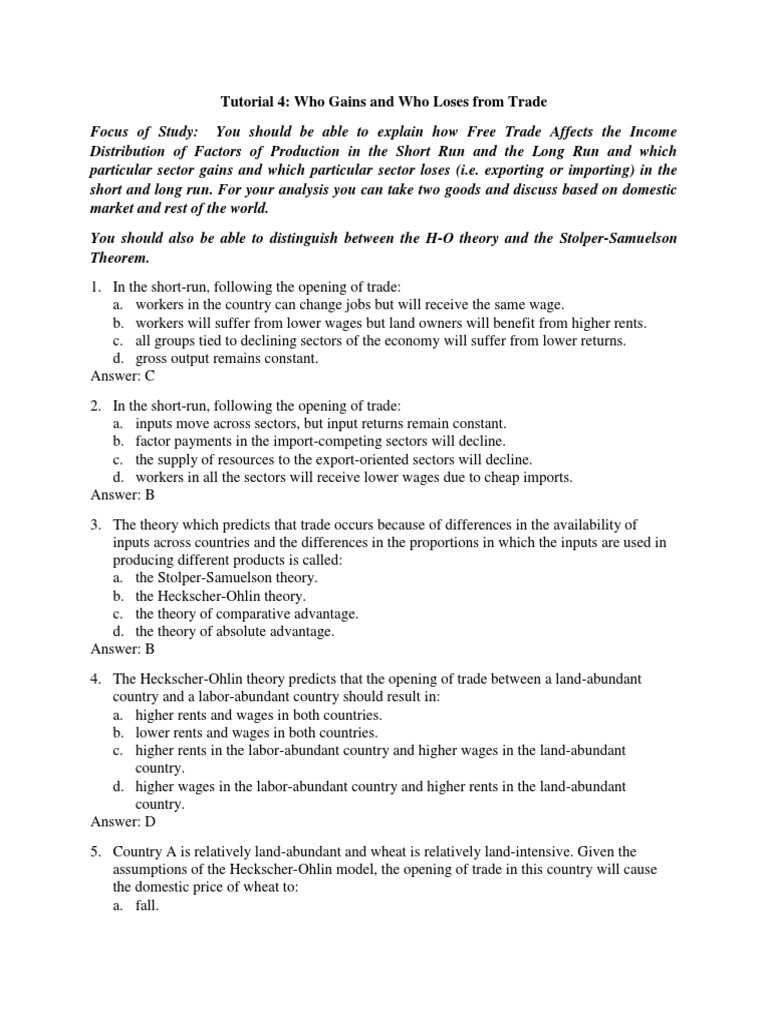 Tutorial 4: Who Gains and Who Loses from Trade

Focus of Study: You should be able to explain how Free Trade Affects the Income Distribution of Factors of Production in the Short Run and the Long Run and which particular sector gains and which particular sector loses (i.e. exporting or importing) in the short and long run. For your analysis you can take two goods and discuss based on domestic market and rest of the world.

You should also be able to distinguish between the H-O theory and the Stolper-Samuelson Theorem.

1. In the short-run, following the opening of trade:
a. workers in the country can change jobs but will receive the same wage.
b. workers will suffer from lower wages but land owners will benefit from higher rents.
c. all groups tied to declining sectors of the economy will suffer from lower returns.
d. gross output remains constant.
Answer: C

2. In the short-run, following the opening of trade:
a. inputs move across sectors, but input returns remain constant.
b. factor payments in the import-competing sectors will decline.
c. the supply of resources to the export-oriented sectors will decline.
d. workers in all the sectors will receive lower wages due to cheap imports.
Answer: B

3. The theory which predicts that trade occurs because of differences in the availability of inputs across countries and the differences in the proportions in which the inputs are used in producing different products is called:
a. the Stolper-Samuelson theory.
b. the Heckscher-Ohlin theory.
c. the theory of comparative advantage.
d. the theory of absolute advantage.
Answer: B

4. The Heckscher-Ohlin theory predicts that the opening of trade between a land-abundant country and a labor-abundant country should result in:
a. higher rents and wages in both countries.
b. lower rents and wages in both countries.
c. higher rents in the labor-abundant country and higher wages in the land-abundant country.
d. higher wages in the labor-abundant country and higher rents in the land-abundant country.
Answer: D

5. Country A is relatively land-abundant and wheat is relatively land-intensive. Given the assumptions of the Heckscher-Ohlin model, the opening of trade in this country will cause the domestic price of wheat to:
a. fall.